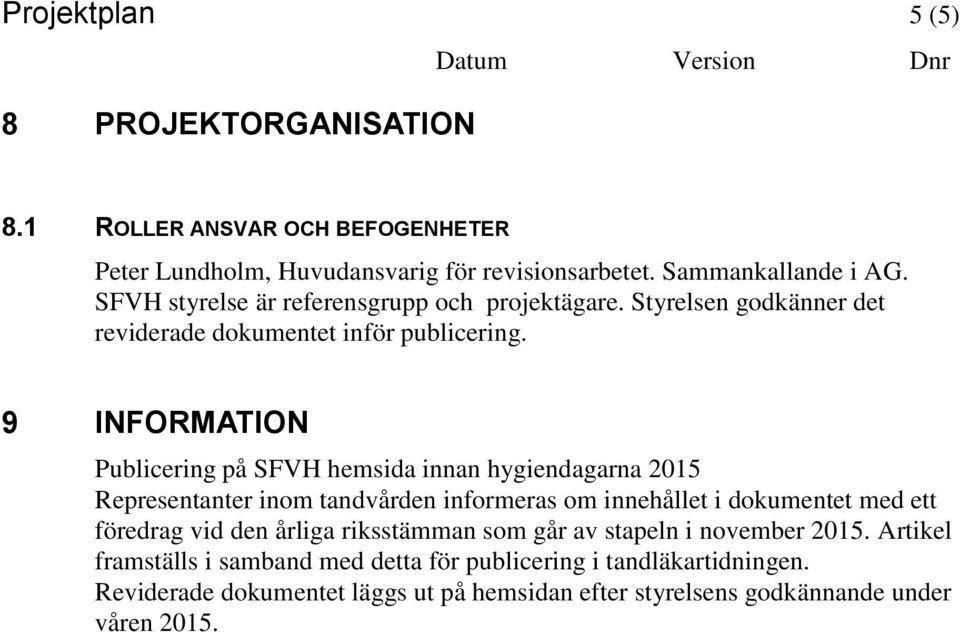 Projektplan 5 (5)

Datum Version Dnr

8 PROJEKTORGANISATION

8.1 ROLLER ANSVAR OCH BEFOGENHETER

Peter Lundholm, Huvudansvarig för revisionsarbetet. Sammankallande i AG. SFVH styrelse är referensgrupp och projektägare. Styrelsen godkänner det reviderade dokumentet inför publicering.

9 INFORMATION

Publicering på SFVH hemsida innan hygiendagarna 2015
Representanter inom tandvården informeras om innehållet i dokumentet med ett föredrag vid den årliga riksstämman som går av stapeln i november 2015. Artikel framställs i samband med detta för publicering i tandläkartidningen.
Reviderade dokumentet läggs ut på hemsidan efter styrelsens godkännande under våren 2015.